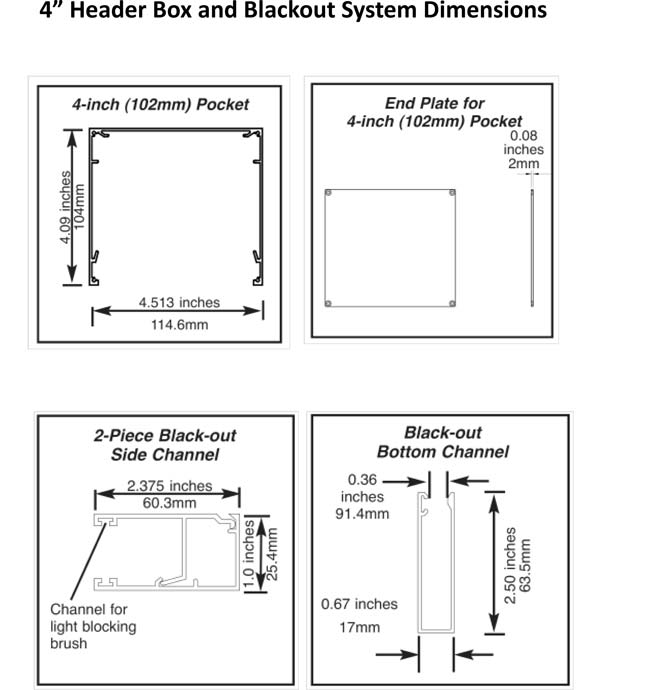 4” Header Box and Blackout System Dimensions

4-inch (102mm) Pocket

4.09 inches
104mm

4.513 inches
114.6mm

End Plate for
4-inch (102mm) Pocket

0.08
inches
2mm

2-Piece Black-out
Side Channel

2.375 inches
60.3mm

1.0 inches
25.4mm

Channel for
light blocking
brush

Black-out
Bottom Channel

0.36
inches
91.4mm

2.50 inches
63.5mm

0.67 inches
17mm